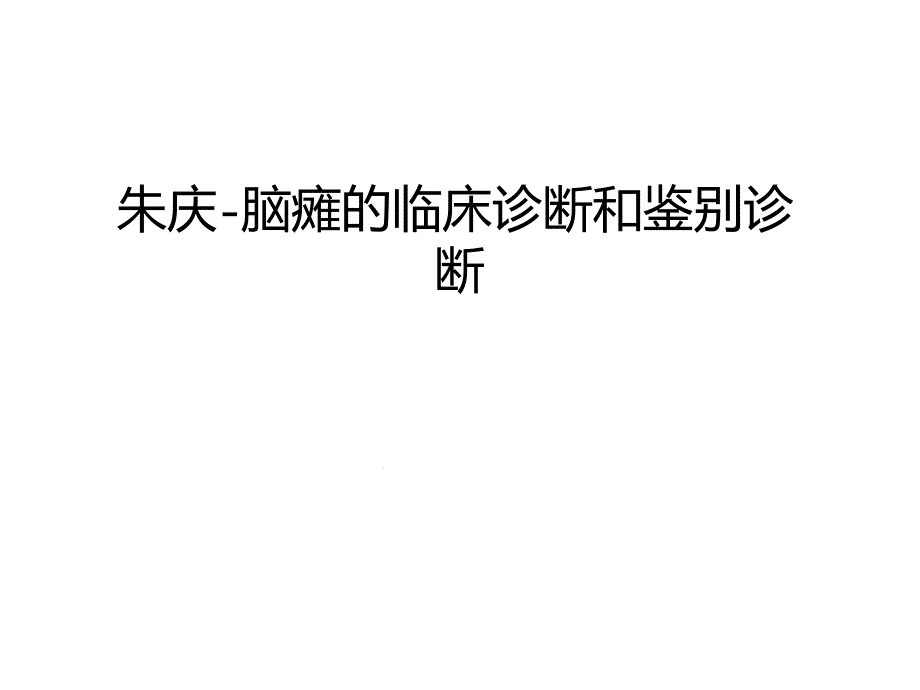 朱庆-脑瘫的临床诊断和鉴别诊断